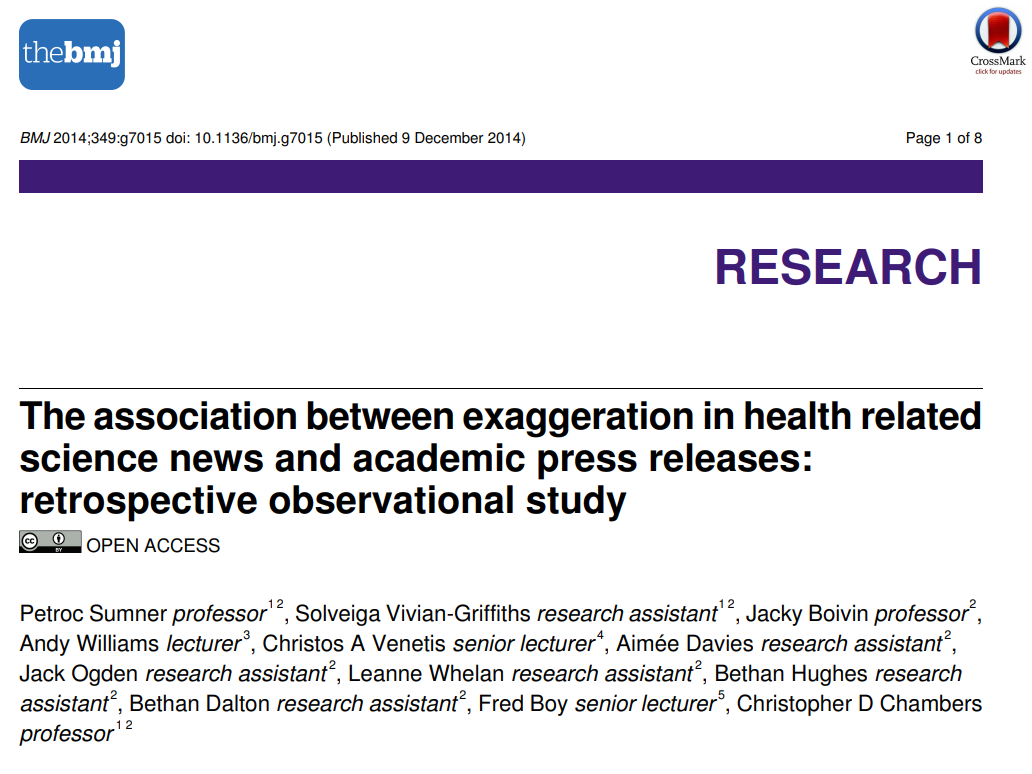 thebmj

CrossMark
click for updates

BMJ 2014;349:g7015 doi: 10.1136/bmj.g7015 (Published 9 December 2014)

Page 1 of 8

RESEARCH

The association between exaggeration in health related science news and academic press releases: retrospective observational study

OPEN ACCESS

Petroc Sumner professor$^{1 2}$, Solveiga Vivian-Griffiths research assistant$^{1 2}$, Jacky Boivin professor$^{2}$, Andy Williams lecturer$^{3}$, Christos A Venetis senior lecturer$^{4}$, Aimée Davies research assistant$^{2}$, Jack Ogden research assistant$^{2}$, Leanne Whelan research assistant$^{2}$, Bethan Hughes research assistant$^{2}$, Bethan Dalton research assistant$^{2}$, Fred Boy senior lecturer$^{5}$, Christopher D Chambers professor$^{1 2}$